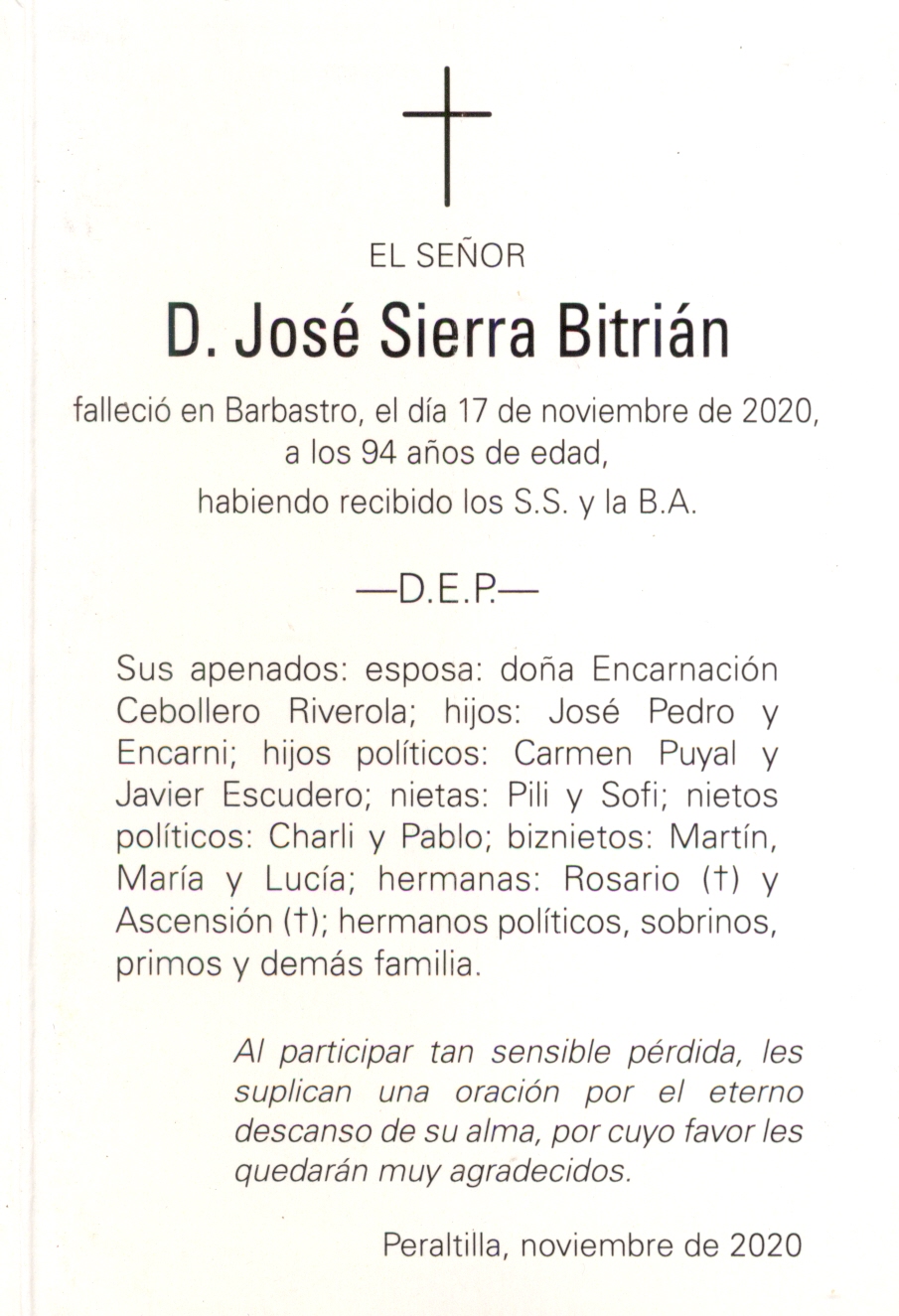 EL SEÑOR

D. José Sierra Bitrián

falleció en Barbastro, el día 17 de noviembre de 2020, a los 94 años de edad, habiendo recibido los S.S. y la B.A.

—D.E.P.—

Sus apenados: esposa: doña Encarnación Cebollero Riverola; hijos: José Pedro y Encarni; hijos políticos: Carmen Puyal y Javier Escudero; nietas: Pili y Sofi; nietos políticos: Charli y Pablo; biznietos: Martín, María y Lucía; hermanas: Rosario (†) y Ascensión (†); hermanos políticos, sobrinos, primos y demás familia.

Al participar tan sensible pérdida, les suplican una oración por el eterno descanso de su alma, por cuyo favor les quedarán muy agradecidos.

Peraltilla, noviembre de 2020